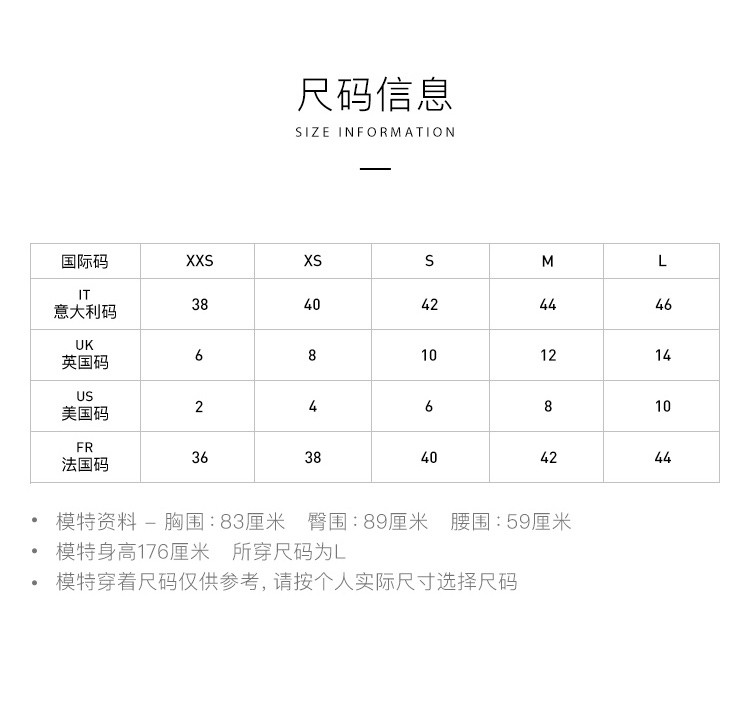 尺码信息
SIZE INFORMATION

| 国际码 | XXS | XS | S | M | L |
|---|---|---|---|---|---|
| IT 意大利码 | 38 | 40 | 42 | 44 | 46 |
| UK 英国码 | 6 | 8 | 10 | 12 | 14 |
| US 美国码 | 2 | 4 | 6 | 8 | 10 |
| FR 法国码 | 36 | 38 | 40 | 42 | 44 |

• 模特资料 – 胸围：83厘米 臀围：89厘米 腰围：59厘米
• 模特身高176厘米 所穿尺码为L
• 模特穿着尺码仅供参考，请按个人实际尺寸选择尺码